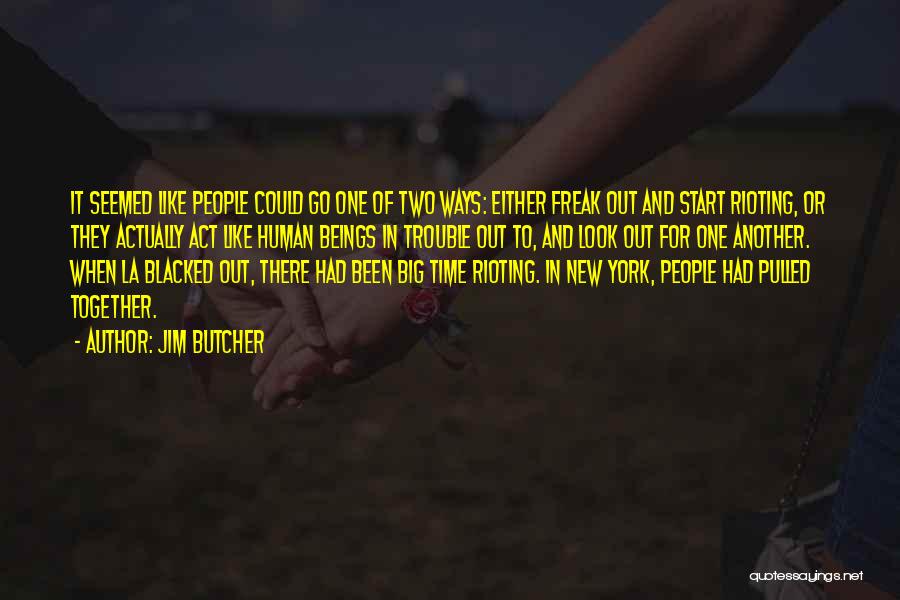 IT SEEMED LIKE PEOPLE COULD GO ONE OF TWO WAYS: EITHER FREAK OUT AND START RIOTING, OR THEY ACTUALLY ACT LIKE HUMAN BEINGS IN TROUBLE OUT TO, AND LOOK OUT FOR ONE ANOTHER. WHEN LA BLACKED OUT, THERE HAD BEEN BIG TIME RIOTING. IN NEW YORK, PEOPLE HAD PULLED TOGETHER.

- AUTHOR: JIM BUTCHER

quotessayings.net